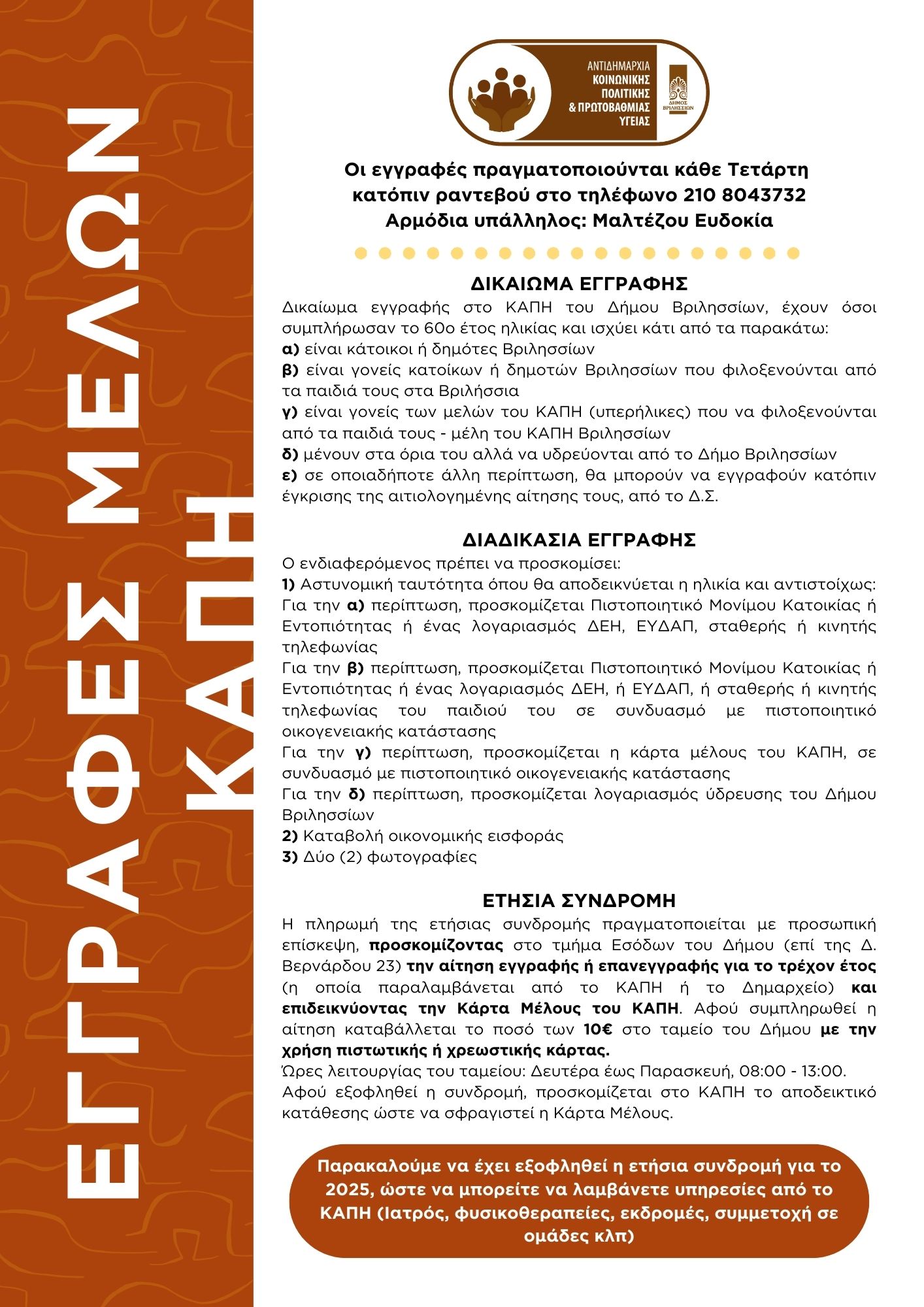 ΕΓΓΡΑΦΕΣ ΜΕΛΩΝ ΚΑΠΗ

ΑΝΤΙΔΗΜΑΡΧΙΑ ΚΟΙΝΩΝΙΚΗΣ ΠΟΛΙΤΙΚΗΣ & ΠΡΩΤΟΒΑΘΜΙΑΣ ΥΓΕΙΑΣ

ΔΗΜΟΣ ΒΡΙΛΗΣΣΙΩΝ

Οι εγγραφές πραγματοποιούνται κάθε Τετάρτη κατόπιν ραντεβού στο τηλέφωνο 210 8043732
Αρμόδια υπάλληλος: Μαλτέζου Ευδοκία

ΔΙΚΑΙΩΜΑ ΕΓΓΡΑΦΗΣ
Δικαίωμα εγγραφής στο ΚΑΠΗ του Δήμου Βριλησσίων, έχουν όσοι συμπλήρωσαν το 60ο έτος ηλικίας και ισχύει κάτι από τα παρακάτω:
α) είναι κάτοικοι ή δημότες Βριλησσίων
β) είναι γονείς κατοίκων ή δημοτών Βριλησσίων που φιλοξενούνται από τα παιδιά τους στα Βριλήσσια
γ) είναι γονείς των μελών του ΚΑΠΗ (υπερήλικες) που να φιλοξενούνται από τα παιδιά τους - μέλη του ΚΑΠΗ Βριλησσίων
δ) μένουν στα όρια του αλλά να υδρεύονται από το Δήμο Βριλησσίων
ε) σε οποιαδήποτε άλλη περίπτωση, θα μπορούν να εγγραφούν κατόπιν έγκρισης της αιτιολογημένης αίτησης τους, από το Δ.Σ.

ΔΙΑΔΙΚΑΣΙΑ ΕΓΓΡΑΦΗΣ
Ο ενδιαφερόμενος πρέπει να προσκομίσει:
1) Αστυνομική ταυτότητα όπου θα αποδεικνύεται η ηλικία και αντιστοίχως:
Για την α) περίπτωση, προσκομίζεται Πιστοποιητικό Μονίμου Κατοικίας ή Εντοπιότητας ή ένας λογαριασμός ΔΕΗ, ΕΥΔΑΠ, σταθερής ή κινητής τηλεφωνίας
Για την β) περίπτωση, προσκομίζεται Πιστοποιητικό Μονίμου Κατοικίας ή Εντοπιότητας ή ένας λογαριασμός ΔΕΗ, ή ΕΥΔΑΠ, ή σταθερής ή κινητής τηλεφωνίας του παιδιού του σε συνδυασμό με πιστοποιητικό οικογενειακής κατάστασης
Για την γ) περίπτωση, προσκομίζεται η κάρτα μέλους του ΚΑΠΗ, σε συνδυασμό με πιστοποιητικό οικογενειακής κατάστασης
Για την δ) περίπτωση, προσκομίζεται λογαριασμός ύδρευσης του Δήμου Βριλησσίων
2) Καταβολή οικονομικής εισφοράς
3) Δύο (2) φωτογραφίες

ΕΤΗΣΙΑ ΣΥΝΔΡΟΜΗ
Η πληρωμή της ετήσιας συνδρομής πραγματοποιείται με προσωπική επίσκεψη, προσκομίζοντας στο τμήμα Εσόδων του Δήμου (επί της Δ. Βερνάρδου 23) την αίτηση εγγραφής ή επανεγγραφής για το τρέχον έτος (η οποία παραλαμβάνεται από το ΚΑΠΗ ή το Δημαρχείο) και επιδεικνύοντας την Κάρτα Μέλους του ΚΑΠΗ. Αφού συμπληρωθεί η αίτηση καταβάλλεται το ποσό των 10€ στο ταμείο του Δήμου με την χρήση πιστωτικής ή χρεωστικής κάρτας.
Ώρες λειτουργίας του ταμείου: Δευτέρα έως Παρασκευή, 08:00 - 13:00.
Αφού εξοφληθεί η συνδρομή, προσκομίζεται στο ΚΑΠΗ το αποδεικτικό κατάθεσης ώστε να σφραγιστεί η Κάρτα Μέλους.

Παρακαλούμε να έχει εξοφληθεί η ετήσια συνδρομή για το 2025, ώστε να μπορείτε να λαμβάνετε υπηρεσίες από το ΚΑΠΗ (Ιατρός, φυσικοθεραπείες, εκδρομές, συμμετοχή σε ομάδες κλπ)